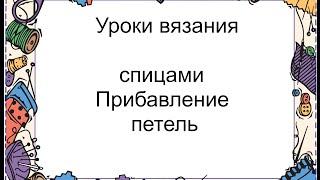 Уроки вязания

спицами
Прибавление
петель